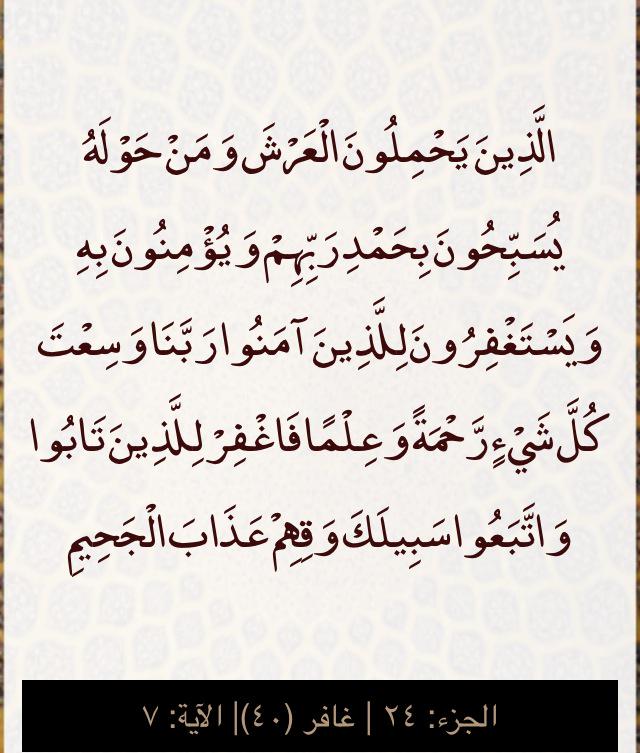 الَّذِينَ يَحْمِلُونَ الْعَرْشَ وَمَنْ حَوْلَهُ يُسَبِّحُونَ بِحَمْدِ رَبِّهِمْ وَيُؤْمِنُونَ بِهِ وَيَسْتَغْفِرُونَ لِلَّذِينَ آمَنُوا رَبَّنَا وَسِعْتَ كُلَّ شَيْءٍ رَّحْمَةً وَعِلْمًا فَاغْفِرْ لِلَّذِينَ تَابُوا وَاتَّبَعُوا سَبِيلَكَ وَقِهِمْ عَذَابَ الْجَحِيمِ

الجزء: ٢٤ | غافر (٤٠)| الآية: ٧